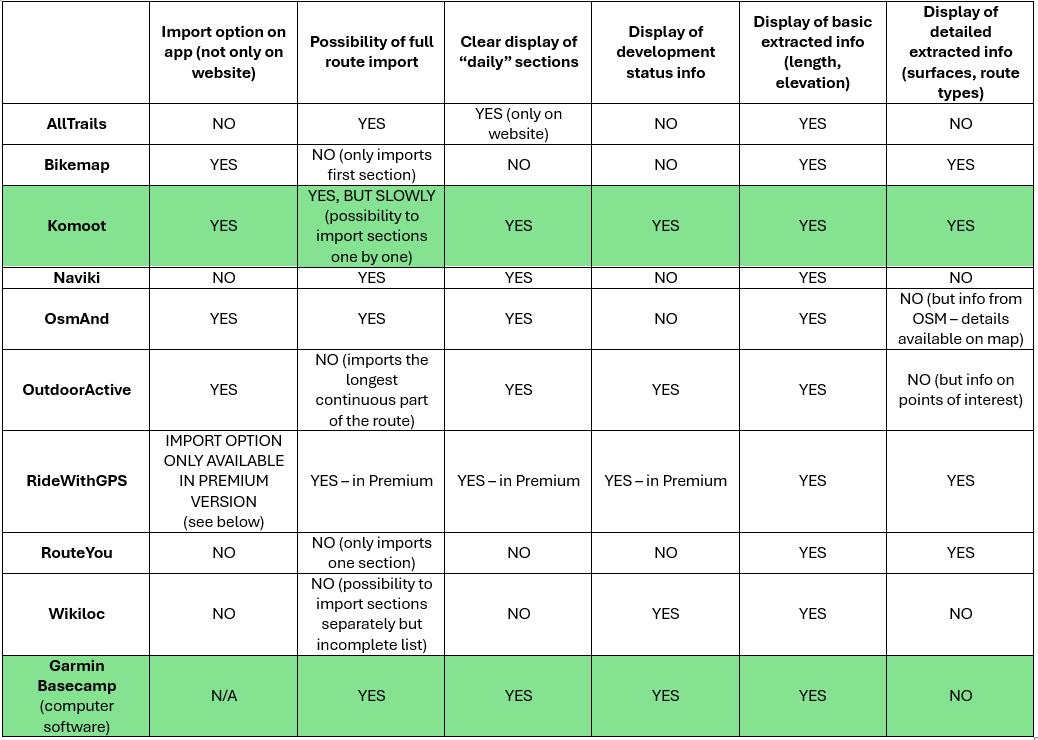 |  | Import option on app (not only on website) | Possibility of full route import | Clear display of "daily" sections | Display of development status info | Display of basic extracted info (length, elevation) | Display of detailed extracted info (surfaces, route types) |
|---|---|---|---|---|---|---|
| AllTrails | NO | YES | YES (only on website) | NO | YES | NO |
| Bikemap | YES | NO (only imports first section) | NO | NO | YES | YES |
| Komoot | YES | YES, BUT SLOWLY (possibility to import sections one by one) | YES | YES | YES | YES |
| Naviki | NO | YES | YES | NO | YES | NO |
| OsmAnd | YES | YES | YES | NO | YES | NO (but info from OSM – details available on map) |
| OutdoorActive | YES | NO (imports the longest continuous part of the route) | YES | YES | YES | NO (but info on points of interest) |
| RideWithGPS | IMPORT OPTION ONLY AVAILABLE IN PREMIUM VERSION (see below) | YES – in Premium | YES – in Premium | YES – in Premium | YES | YES |
| RouteYou | NO | NO (only imports one section) | NO | NO | YES | YES |
| Wikiloc | NO | NO (possibility to import sections separately but incomplete list) | NO | YES | YES | NO |
| Garmin Basecamp (computer software) | N/A | YES | YES | YES | YES | NO |